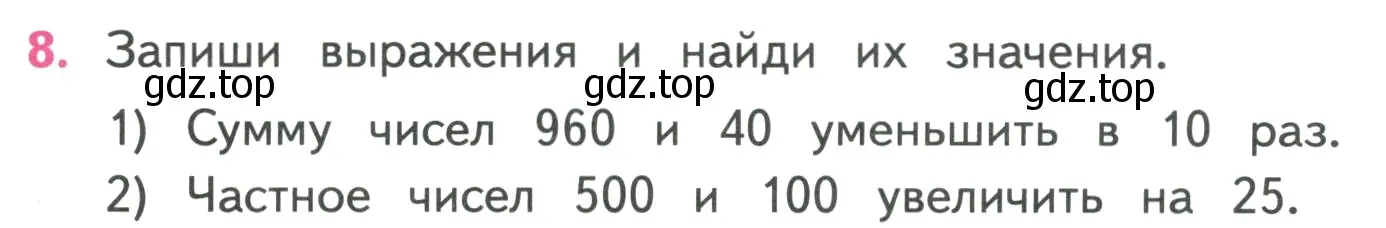 8. Запиши выражения и найди их значения.

gdz.top gdz.top gdz.top

1) Сумму чисел 960 и 40 уменьшить в 10 раз.

2) Частное чисел 500 и 100 увеличить на 25.